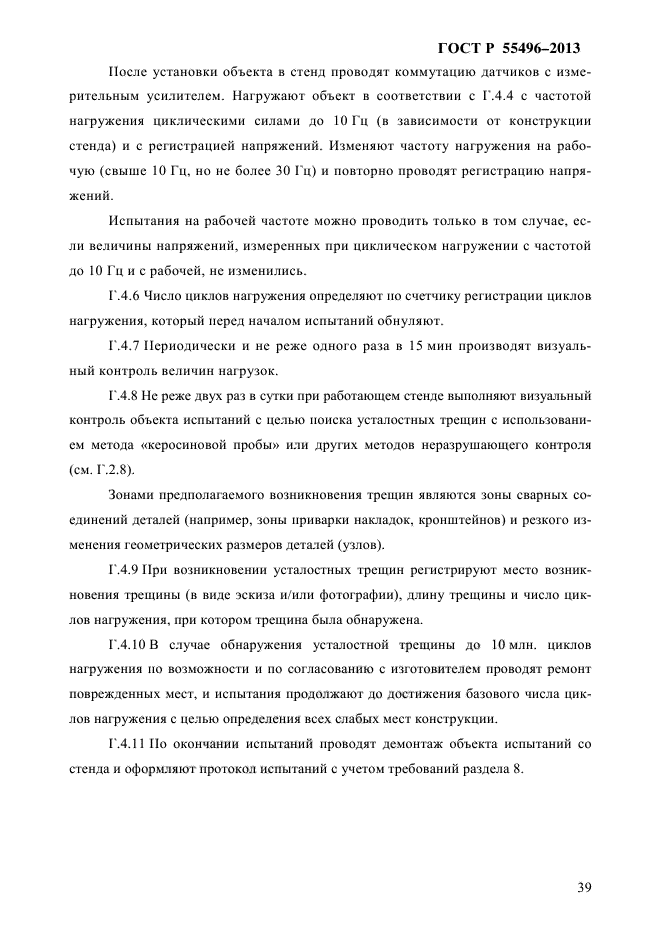 ГОСТ Р 55496–2013

После установки объекта в стенд проводят коммутацию датчиков с измерительным усилителем. Нагружают объект в соответствии с Г.4.4 с частотой нагружения циклическими силами до 10 Гц (в зависимости от конструкции стенда) и с регистрацией напряжений. Изменяют частоту нагружения на рабочую (свыше 10 Гц, но не более 30 Гц) и повторно проводят регистрацию напряжений.

Испытания на рабочей частоте можно проводить только в том случае, если величины напряжений, измеренных при циклическом нагружении с частотой до 10 Гц и с рабочей, не изменились.

Г.4.6 Число циклов нагружения определяют по счетчику регистрации циклов нагружения, который перед началом испытаний обнуляют.

Г.4.7 Периодически и не реже одного раза в 15 мин производят визуальный контроль величин нагрузок.

Г.4.8 Не реже двух раз в сутки при работающем стенде выполняют визуальный контроль объекта испытаний с целью поиска усталостных трещин с использованием метода «керосиновой пробы» или других методов неразрушающего контроля (см. Г.2.8).

Зонами предполагаемого возникновения трещин являются зоны сварных соединений деталей (например, зоны приварки накладок, кронштейнов) и резкого изменения геометрических размеров деталей (узлов).

Г.4.9 При возникновении усталостных трещин регистрируют место возникновения трещины (в виде эскиза и/или фотографии), длину трещины и число циклов нагружения, при котором трещина была обнаружена.

Г.4.10 В случае обнаружения усталостной трещины до 10 млн. циклов нагружения по возможности и по согласованию с изготовителем проводят ремонт поврежденных мест, и испытания продолжают до достижения базового числа циклов нагружения с целью определения всех слабых мест конструкции.

Г.4.11 По окончании испытаний проводят демонтаж объекта испытаний со стенда и оформляют протокол испытаний с учетом требований раздела 8.

39